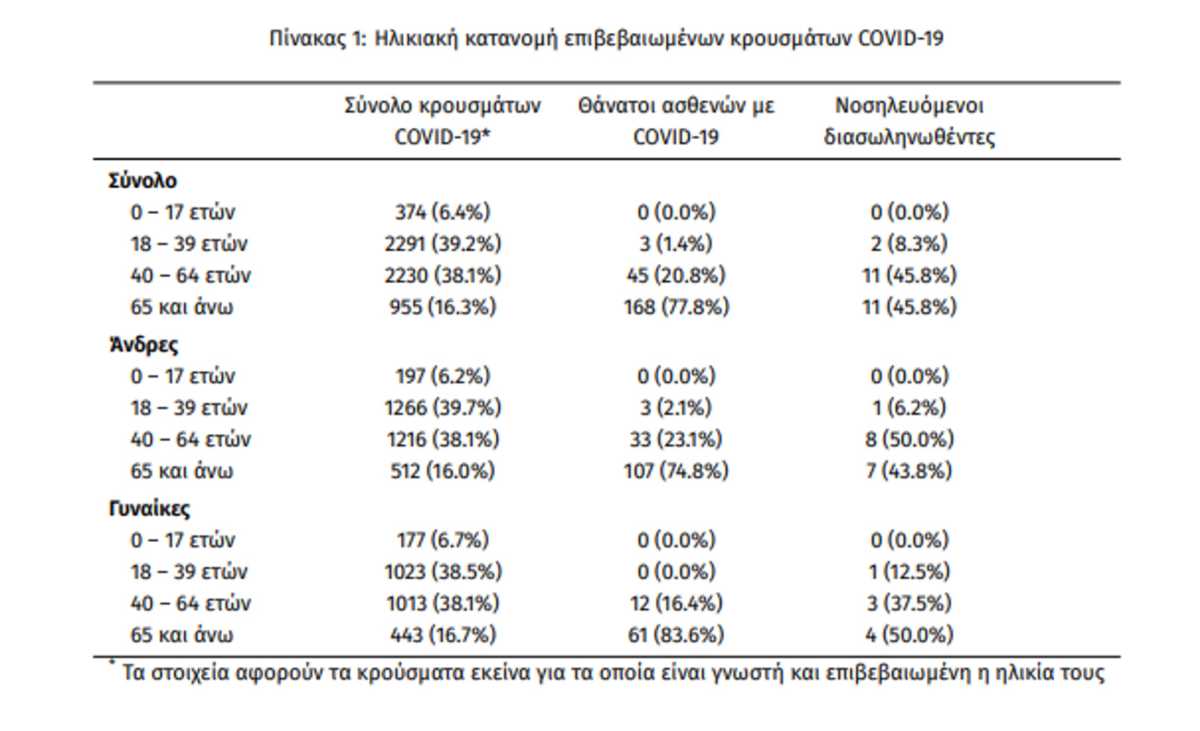 Πίνακας 1: Ηλικιακή κατανομή επιβεβαιωμένων κρουσμάτων COVID-19

|  | Σύνολο κρουσμάτων COVID-19* | Θάνατοι ασθενών με COVID-19 | Νοσηλευόμενοι διασωληνωθέντες |
|---|---|---|---|
| Σύνολο |  |  |  |
| 0 – 17 ετών | 374 (6.4%) | 0 (0.0%) | 0 (0.0%) |
| 18 – 39 ετών | 2291 (39.2%) | 3 (1.4%) | 2 (8.3%) |
| 40 – 64 ετών | 2230 (38.1%) | 45 (20.8%) | 11 (45.8%) |
| 65 και άνω | 955 (16.3%) | 168 (77.8%) | 11 (45.8%) |
| Άνδρες |  |  |  |
| 0 – 17 ετών | 197 (6.2%) | 0 (0.0%) | 0 (0.0%) |
| 18 – 39 ετών | 1266 (39.7%) | 3 (2.1%) | 1 (6.2%) |
| 40 – 64 ετών | 1216 (38.1%) | 33 (23.1%) | 8 (50.0%) |
| 65 και άνω | 512 (16.0%) | 107 (74.8%) | 7 (43.8%) |
| Γυναίκες |  |  |  |
| 0 – 17 ετών | 177 (6.7%) | 0 (0.0%) | 0 (0.0%) |
| 18 – 39 ετών | 1023 (38.5%) | 0 (0.0%) | 1 (12.5%) |
| 40 – 64 ετών | 1013 (38.1%) | 12 (16.4%) | 3 (37.5%) |
| 65 και άνω | 443 (16.7%) | 61 (83.6%) | 4 (50.0%) |

* Τα στοιχεία αφορούν τα κρούσματα εκείνα για τα οποία είναι γνωστή και επιβεβαιωμένη η ηλικία τους